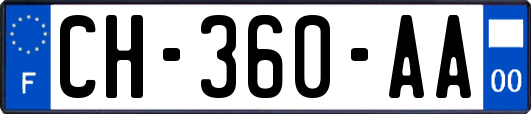 F

CH-360-AA

00